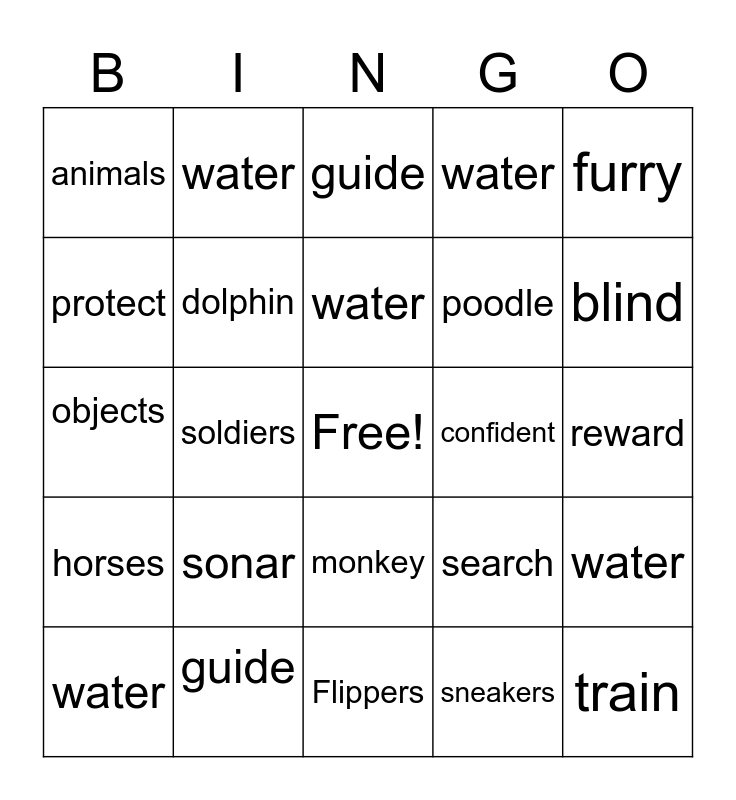 | B | I | N | G | O |
|---|---|---|---|---|
| animals | water | guide | water | furry |
| protect | dolphin | water | poodle | blind |
| objects | soldiers | Free! | confident | reward |
| horses | sonar | monkey | search | water |
| water | guide | Flippers | sneakers | train |